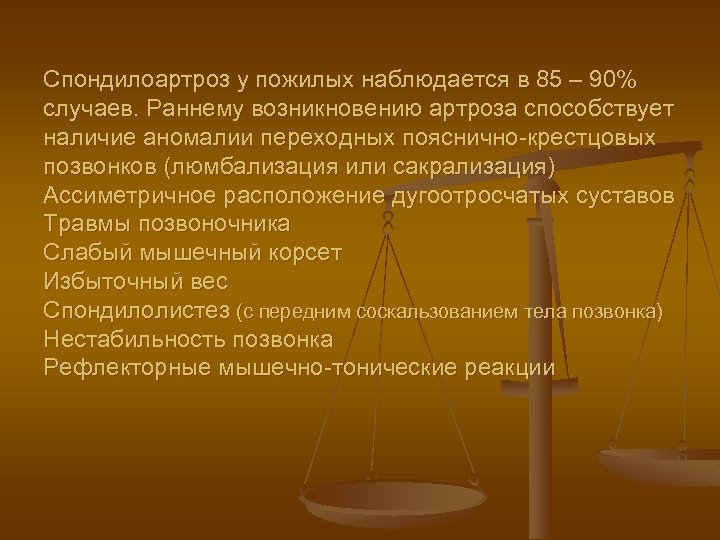 Спондилоартроз у пожилых наблюдается в 85 – 90% случаев. Раннему возникновению артроза способствует наличие аномалии переходных пояснично-крестцовых позвонков (люмбализация или сакрализация)
Ассиметричное расположение дугоотросчатых суставов
Травмы позвоночника
Слабый мышечный корсет
Избыточный вес
Спондилолистез (с передним соскальзованием тела позвонка)
Нестабильность позвонка
Рефлекторные мышечно-тонические реакции